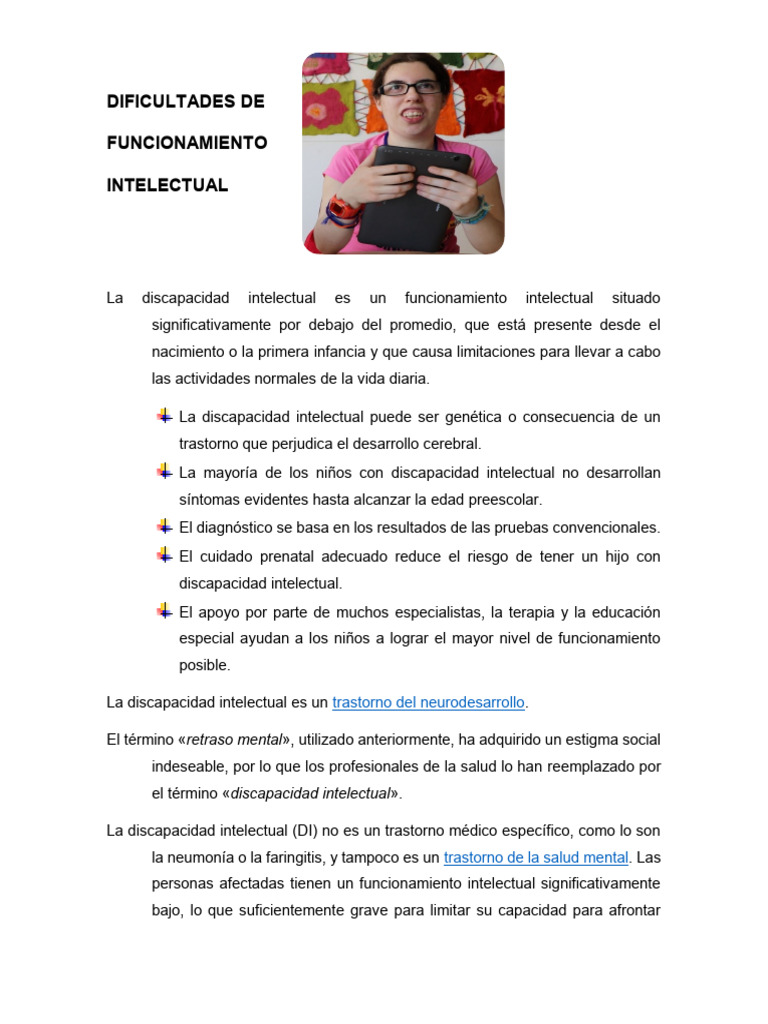 DIFICULTADES DE

FUNCIONAMIENTO

INTELECTUAL

La discapacidad intelectual es un funcionamiento intelectual situado significativamente por debajo del promedio, que está presente desde el nacimiento o la primera infancia y que causa limitaciones para llevar a cabo las actividades normales de la vida diaria.

La discapacidad intelectual puede ser genética o consecuencia de un trastorno que perjudica el desarrollo cerebral.

La mayoría de los niños con discapacidad intelectual no desarrollan síntomas evidentes hasta alcanzar la edad preescolar.

El diagnóstico se basa en los resultados de las pruebas convencionales.

El cuidado prenatal adecuado reduce el riesgo de tener un hijo con discapacidad intelectual.

El apoyo por parte de muchos especialistas, la terapia y la educación especial ayudan a los niños a lograr el mayor nivel de funcionamiento posible.

La discapacidad intelectual es un trastorno del neurodesarrollo.

El término «retraso mental», utilizado anteriormente, ha adquirido un estigma social indeseable, por lo que los profesionales de la salud lo han reemplazado por el término «discapacidad intelectual».

La discapacidad intelectual (DI) no es un trastorno médico específico, como lo son la neumonía o la faringitis, y tampoco es un trastorno de la salud mental. Las personas afectadas tienen un funcionamiento intelectual significativamente bajo, lo que suficientemente grave para limitar su capacidad para afrontar